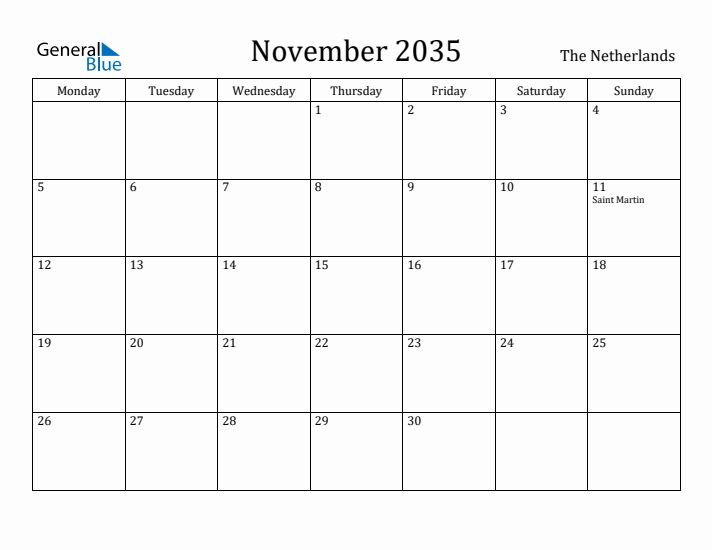 General Blue

November 2035

The Netherlands

| Monday | Tuesday | Wednesday | Thursday | Friday | Saturday | Sunday |
|---|---|---|---|---|---|---|
| | | | 1 | 2 | 3 | 4 |
| 5 | 6 | 7 | 8 | 9 | 10 | 11 Saint Martin |
| 12 | 13 | 14 | 15 | 16 | 17 | 18 |
| 19 | 20 | 21 | 22 | 23 | 24 | 25 |
| 26 | 27 | 28 | 29 | 30 | | |